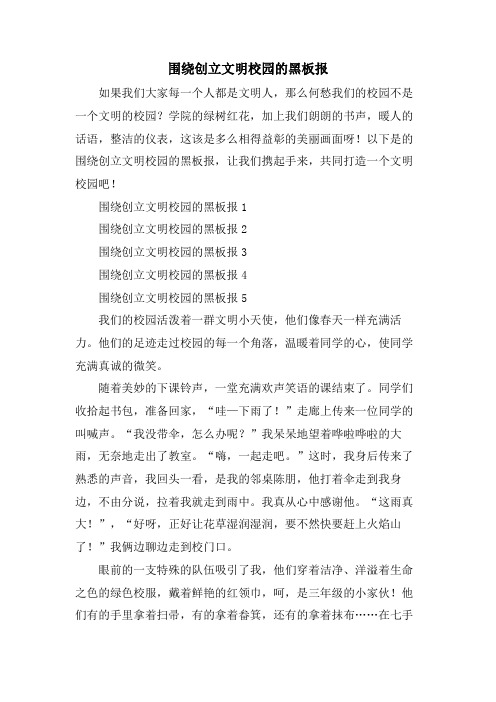 围绕创立文明校园的黑板报

如果我们大家每一个人都是文明人，那么何愁我们的校园不是一个文明的校园？学院的绿树红花，加上我们朗朗的书声，暖人的话语，整洁的仪表，这该是多么相得益彰的美丽画面呀！以下是的围绕创立文明校园的黑板报，让我们携起手来，共同打造一个文明校园吧！

围绕创立文明校园的黑板报 1

围绕创立文明校园的黑板报 2

围绕创立文明校园的黑板报 3

围绕创立文明校园的黑板报 4

围绕创立文明校园的黑板报 5

我们的校园活泼着一群文明小天使，他们像春天一样充满活力。他们的足迹走过校园的每一个角落，温暖着同学的心，使同学充满真诚的微笑。

随着美妙的下课铃声，一堂充满欢声笑语的课结束了。同学们收拾起书包，准备回家，“哇一下雨了！”走廊上传来一位同学的叫喊声。“我没带伞，怎么办呢？”我呆呆地望着哗啦哗啦的大雨，无奈地走出了教室。“嗨，一起走吧。”这时，我身后传来了熟悉的声音，我回头一看，是我的邻桌陈朋，他打着伞走到我身边，不由分说，拉着我就走到雨中。我真从心中感谢他。“这雨真大！”，“好呀，正好让花草湿润湿润，要不然快要赶上火焰山了！”我俩边聊边走到校门口。

眼前的一支特殊的队伍吸引了我，他们穿着洁净、洋溢着生命之色的绿色校服，戴着鲜艳的红领巾，呵，是三年级的小家伙！他们有的手里拿着扫帚，有的拿着畚箕，还有的拿着抹布……在七手